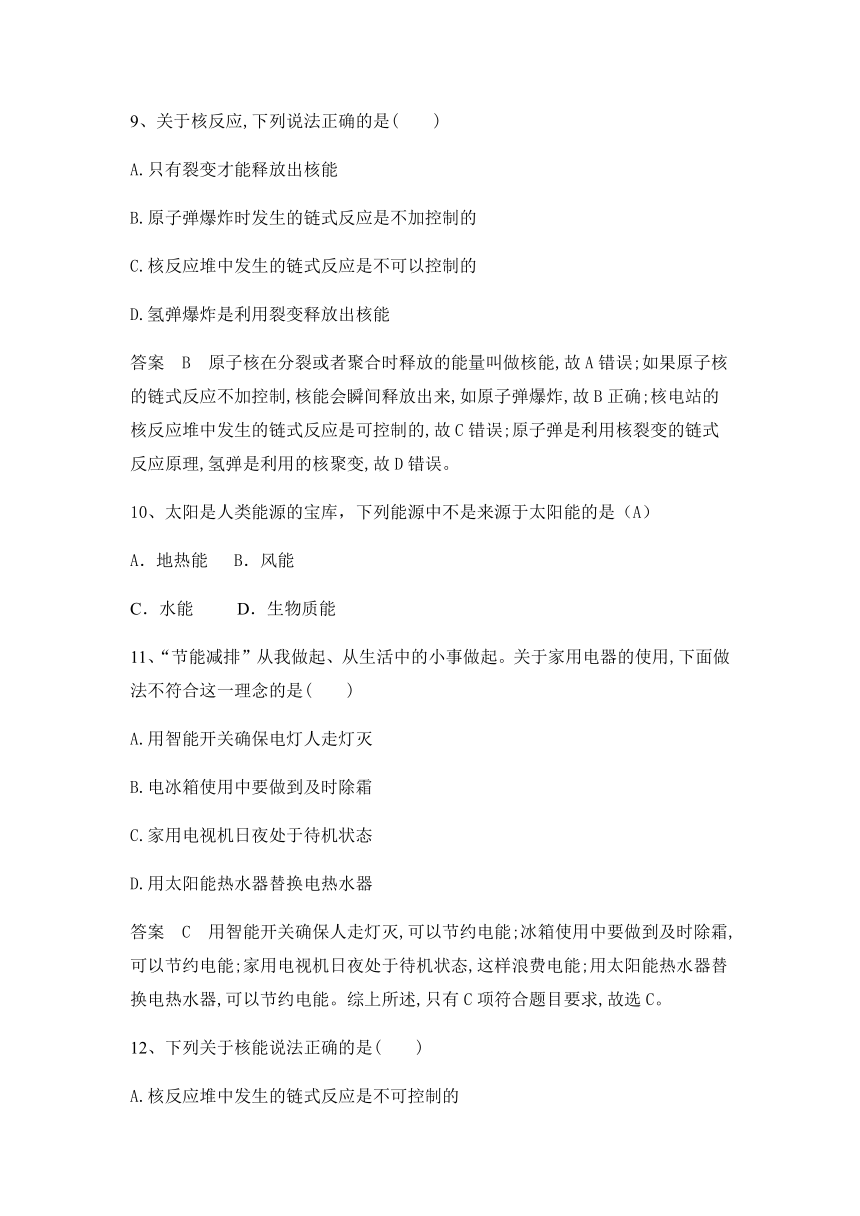 9、关于核反应,下列说法正确的是(　　)

A.只有裂变才能释放出核能

B.原子弹爆炸时发生的链式反应是不加控制的

C.核反应堆中发生的链式反应是不可以控制的

D.氢弹爆炸是利用裂变释放出核能

答案　B　原子核在分裂或者聚合时释放的能量叫做核能,故A错误;如果原子核的链式反应不加控制,核能会瞬间释放出来,如原子弹爆炸,故B正确;核电站的核反应堆中发生的链式反应是可控制的,故C错误;原子弹是利用核裂变的链式反应原理,氢弹是利用的核聚变,故D错误。

10、太阳是人类能源的宝库，下列能源中不是来源于太阳能的是（A）

A．地热能　B．风能

C．水能　　D．生物质能

11、“节能减排”从我做起、从生活中的小事做起。关于家用电器的使用,下面做法不符合这一理念的是(　　)

A.用智能开关确保电灯人走灯灭

B.电冰箱使用中要做到及时除霜

C.家用电视机日夜处于待机状态

D.用太阳能热水器替换电热水器

答案　C　用智能开关确保人走灯灭,可以节约电能;冰箱使用中要做到及时除霜,可以节约电能;家用电视机日夜处于待机状态,这样浪费电能;用太阳能热水器替换电热水器,可以节约电能。综上所述,只有C项符合题目要求,故选C。

12、下列关于核能说法正确的是(　　)

A.核反应堆中发生的链式反应是不可控制的